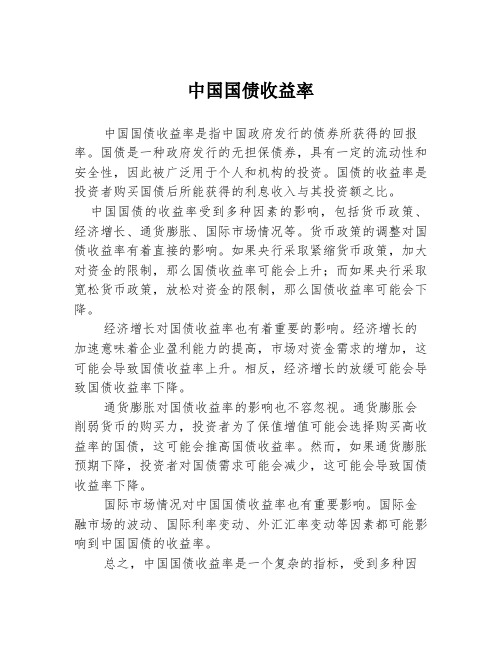 中国国债收益率

中国国债收益率是指中国政府发行的债券所获得的回报率。国债是一种政府发行的无担保债券，具有一定的流动性和安全性，因此被广泛用于个人和机构的投资。国债的收益率是投资者购买国债后所能获得的利息收入与其投资额之比。

中国国债的收益率受到多种因素的影响，包括货币政策、经济增长、通货膨胀、国际市场情况等。货币政策的调整对国债收益率有着直接的影响。如果央行采取紧缩货币政策，加大对资金的限制，那么国债收益率可能会上升；而如果央行采取宽松货币政策，放松对资金的限制，那么国债收益率可能会下降。

经济增长对国债收益率也有着重要的影响。经济增长的加速意味着企业盈利能力的提高，市场对资金需求的增加，这可能会导致国债收益率上升。相反，经济增长的放缓可能会导致国债收益率下降。

通货膨胀对国债收益率的影响也不容忽视。通货膨胀会削弱货币的购买力，投资者为了保值增值可能会选择购买高收益率的国债，这可能会推高国债收益率。然而，如果通货膨胀预期下降，投资者对国债需求可能会减少，这可能会导致国债收益率下降。

国际市场情况对中国国债收益率也有重要影响。国际金融市场的波动、国际利率变动、外汇汇率变动等因素都可能影响到中国国债的收益率。

总之，中国国债收益率是一个复杂的指标，受到多种因